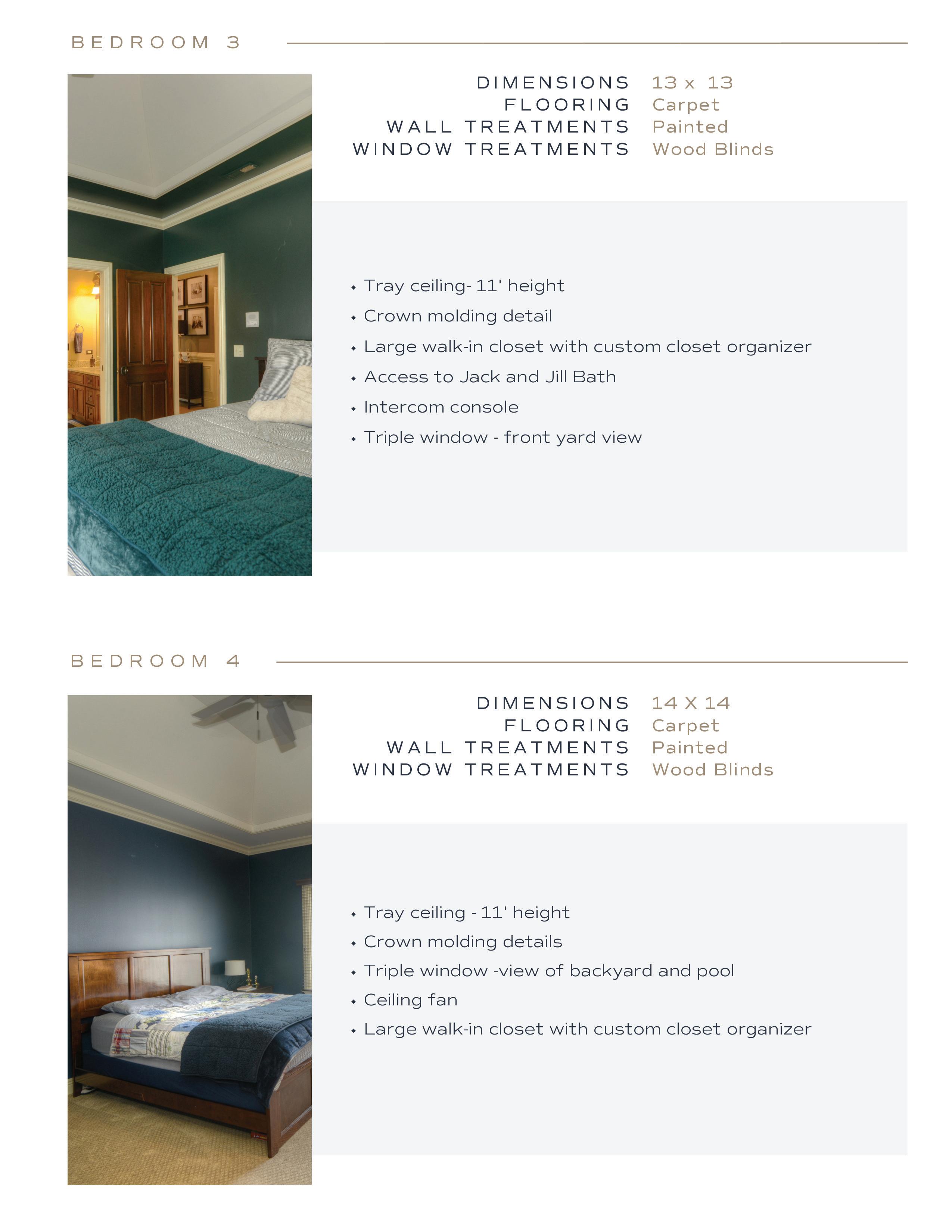 BEDROOM 3

DIMENSIONS 13 x 13
FLOORING Carpet
WALL TREATMENTS Painted
WINDOW TREATMENTS Wood Blinds

• Tray ceiling- 11' height
• Crown molding detail
• Large walk-in closet with custom closet organizer
• Access to Jack and Jill Bath
• Intercom console
• Triple window - front yard view

BEDROOM 4

DIMENSIONS 14 X 14
FLOORING Carpet
WALL TREATMENTS Painted
WINDOW TREATMENTS Wood Blinds

• Tray ceiling - 11' height
• Crown molding details
• Triple window -view of backyard and pool
• Ceiling fan
• Large walk-in closet with custom closet organizer